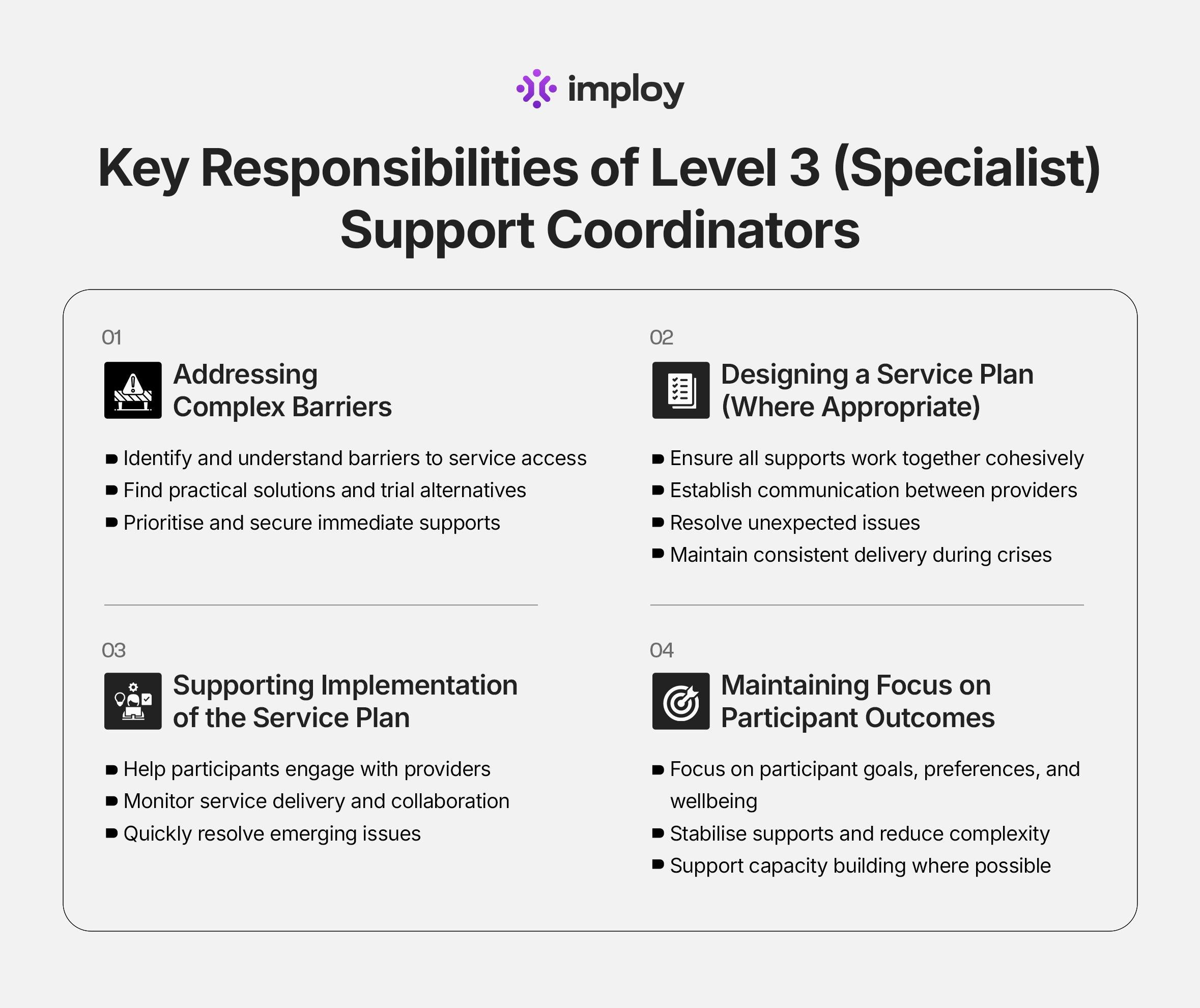 imploy

Key Responsibilities of Level 3 (Specialist) Support Coordinators

01

Addressing Complex Barriers

- Identify and understand barriers to service access
- Find practical solutions and trial alternatives
- Prioritise and secure immediate supports

02

Designing a Service Plan (Where Appropriate)

- Ensure all supports work together cohesively
- Establish communication between providers
- Resolve unexpected issues
- Maintain consistent delivery during crises

03

Supporting Implementation of the Service Plan

- Help participants engage with providers
- Monitor service delivery and collaboration
- Quickly resolve emerging issues

04

Maintaining Focus on Participant Outcomes

- Focus on participant goals, preferences, and wellbeing
- Stabilise supports and reduce complexity
- Support capacity building where possible